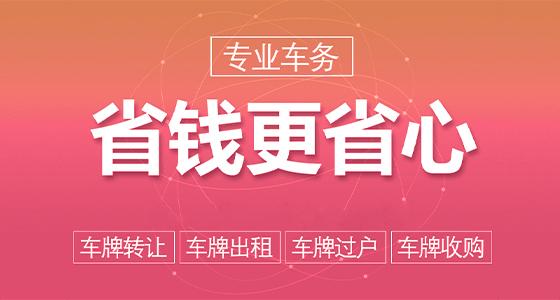 专业车务

省钱更省心

车牌转让 车牌出租 车牌过户 车牌收购